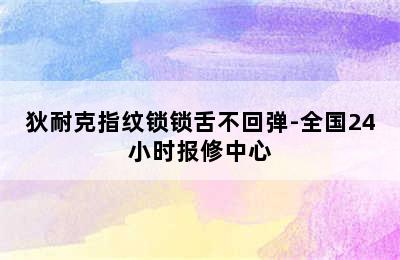 狄耐克指纹锁锁舌不回弹-全国24小时报修中心